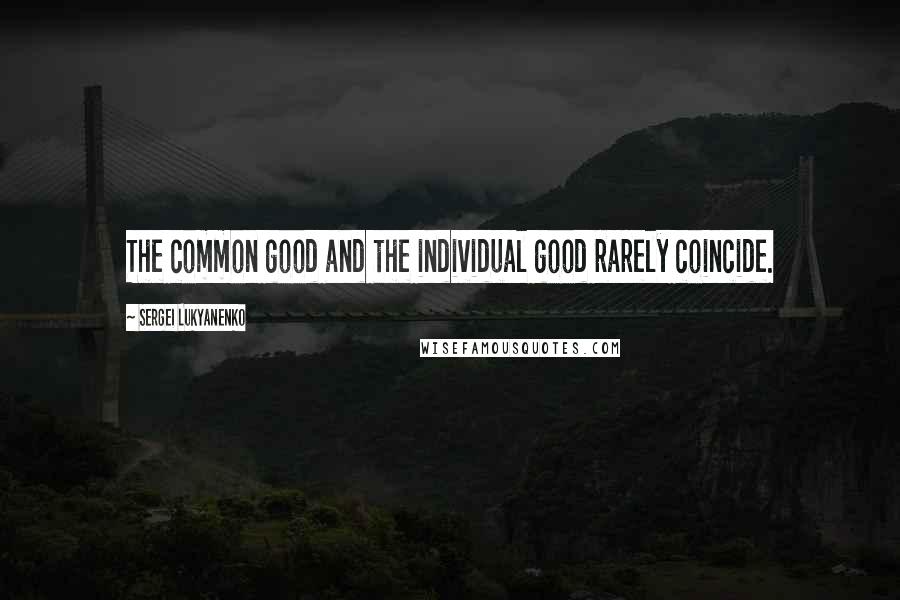 THE COMMON GOOD AND THE INDIVIDUAL GOOD RARELY COINCIDE.

~ SERGEI LUKYANENKO

WISEFAMOUSQUOTES.COM